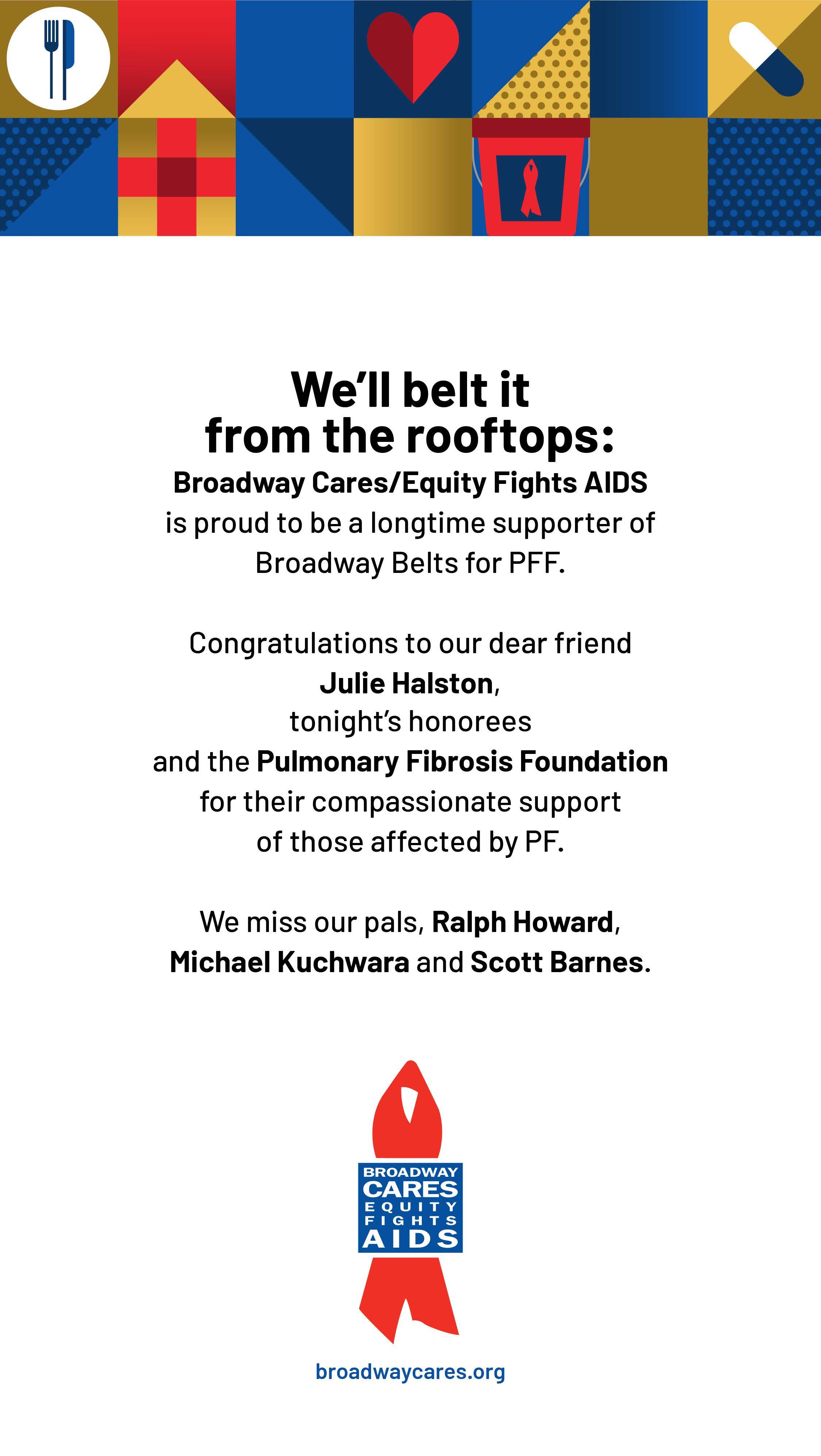 We'll belt it from the rooftops:

Broadway Cares/Equity Fights AIDS is proud to be a longtime supporter of Broadway Belts for PFF.

Congratulations to our dear friend Julie Halston, tonight's honorees and the Pulmonary Fibrosis Foundation for their compassionate support of those affected by PF.

We miss our pals, Ralph Howard, Michael Kuchwara and Scott Barnes.

BROADWAY CARES EQUITY FIGHTS AIDS

broadwaycares.org